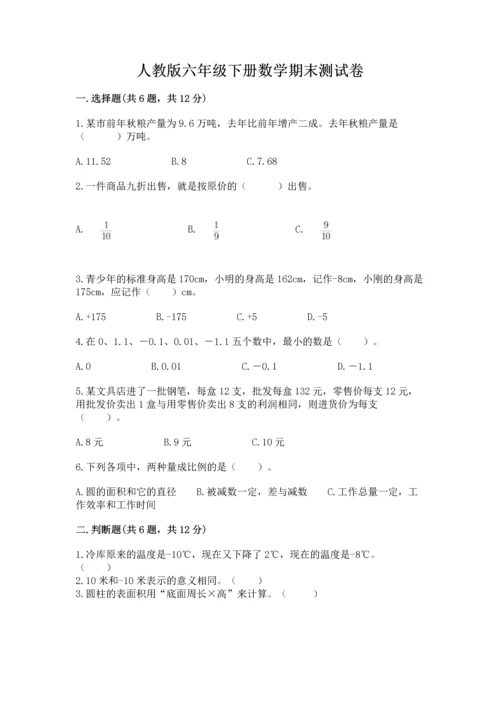 人教版六年级下册数学期末测试卷

一.选择题(共6题，共12分)

1.某市前年秋粮产量为9.6万吨，去年比前年增产二成。去年秋粮产量是（　　）万吨。

A.11.52　　B.8　　C.7.68

2.一件商品九折出售，就是按原价的（　　）出售。

A. $\frac{1}{10}$　　B. $\frac{1}{9}$　　C. $\frac{9}{10}$

3.青少年的标准身高是170cm，小明的身高是162cm，记作-8cm，小刚的身高是175cm，应记作（　　）cm。

A.+175　　B.-175　　C.+5　　D.-5

4.在0、1.1、－0.1、0.01、－1.1五个数中，最小的数是（　　）。

A.0　　B.0.01　　C.－0.1　　D.－1.1

5.某文具店进了一批钢笔，每盒12支，批发每盒132元，零售价每支12元，用批发价卖出1盒与用零售价卖出8支的利润相同，则进货价为每支（　　）。

A.8元　　B.9元　　C.10元

6.下列各项中，两种量成比例的是（　　）。

A.圆的面积和它的直径　　B.被减数一定，差与减数　　C.工作总量一定，工作效率和工作时间

二.判断题(共6题，共12分)

1.冷库原来的温度是-10℃，现在又下降了2℃，现在的温度是-8℃。（　　）
2.10米和-10米表示的意义相同。（　　）
3.圆柱的表面积用“底面周长×高”来计算。（　　）